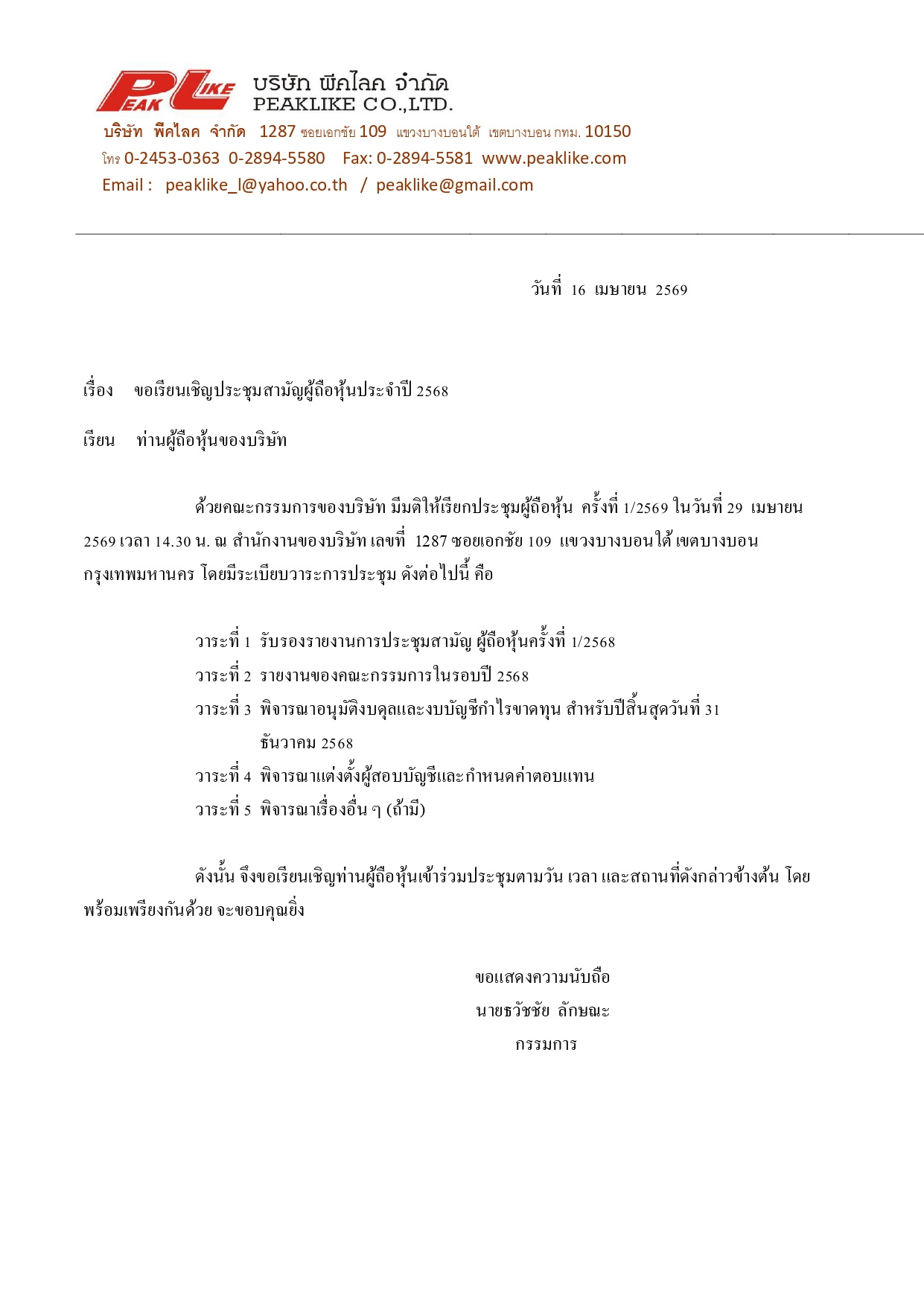 PEAK LIKE บริษัท พีคไลค จำกัด
PEAKLIKE CO.,LTD.
บริษัท พีคไลค จำกัด 1287 ซอยเอกชัย 109 แขวงบางบอนใต้ เขตบางบอน กทม. 10150
โทร 0-2453-0363 0-2894-5580 Fax: 0-2894-5581 www.peaklike.com
Email : peaklike_l@yahoo.co.th / peaklike@gmail.com

วันที่ 16 เมษายน 2569

เรื่อง ขอเรียนเชิญประชุมสามัญผู้ถือหุ้นประจำปี 2568

เรียน ท่านผู้ถือหุ้นของบริษัท

ด้วยคณะกรรมการของบริษัท มีมติให้เรียกประชุมผู้ถือหุ้น ครั้งที่ 1/2569 ในวันที่ 29 เมษายน 2569 เวลา 14.30 น. ณ สำนักงานของบริษัท เลขที่ 1287 ซอยเอกชัย 109 แขวงบางบอนใต้ เขตบางบอน กรุงเทพมหานคร โดยมีระเบียบวาระการประชุม ดังต่อไปนี้ คือ

วาระที่ 1 รับรองรายงานการประชุมสามัญ ผู้ถือหุ้นครั้งที่ 1/2568
วาระที่ 2 รายงานของคณะกรรมการในรอบปี 2568
วาระที่ 3 พิจารณาอนุมัติงบดุลและงบบัญชีกำไรขาดทุน สำหรับปีสิ้นสุดวันที่ 31 ธันวาคม 2568
วาระที่ 4 พิจารณาแต่งตั้งผู้สอบบัญชีและกำหนดค่าตอบแทน
วาระที่ 5 พิจารณาเรื่องอื่น ๆ (ถ้ามี)

ดังนั้น จึงขอเรียนเชิญท่านผู้ถือหุ้นเข้าร่วมประชุมตามวัน เวลา และสถานที่ดังกล่าวข้างต้น โดยพร้อมเพรียงกันด้วย จะขอบคุณยิ่ง

ขอแสดงความนับถือ
นายธวัชชัย ลักษณะ
กรรมการ